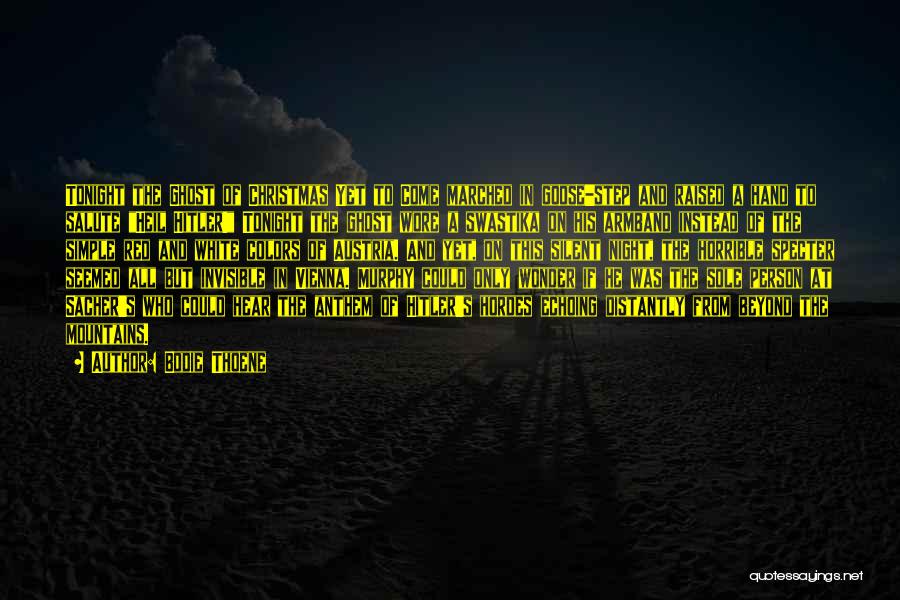 TONIGHT THE GHOST OF CHRISTMAS YET TO COME MARCHED IN GOOSE-STEP AND RAISED A HAND TO SALUTE "HEIL HITLER!" TONIGHT THE GHOST WORE A SWASTIKA ON HIS ARMBAND INSTEAD OF THE SIMPLE RED AND WHITE COLORS OF AUSTRIA. AND YET, ON THIS SILENT NIGHT, THE HORRIBLE SPECTER SEEMED ALL BUT INVISIBLE IN VIENNA. MURPHY COULD ONLY WONDER IF HE WAS THE SOLE PERSON AT SACHER'S WHO COULD HEAR THE ANTHEM OF HITLER'S HORDES ECHOING DISTANTLY FROM BEYOND THE MOUNTAINS.

AUTHOR: BODIE THOENE

quotessayings.net